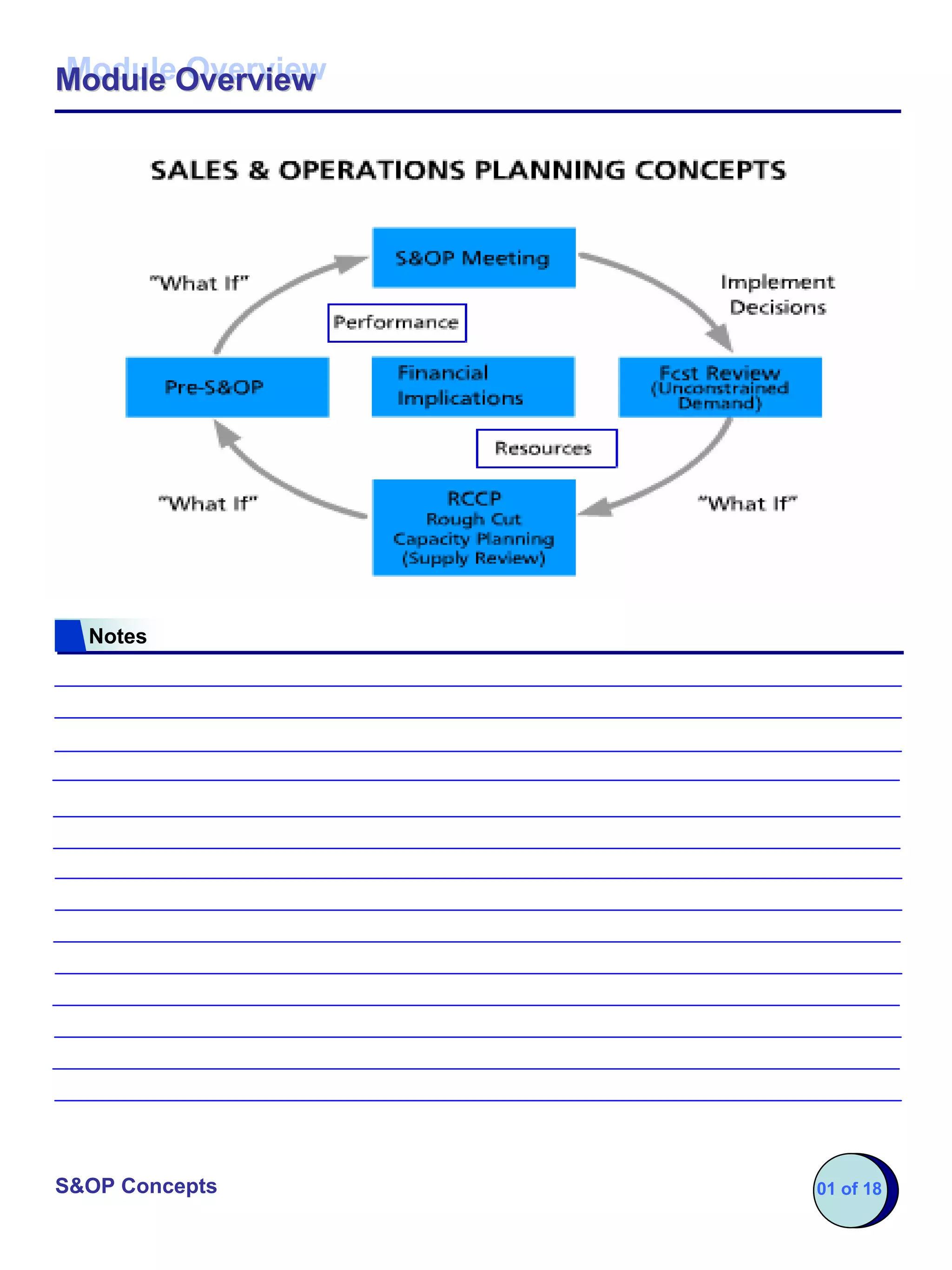 Module Overview

SALES & OPERATIONS PLANNING CONCEPTS

S&OP Meeting

"What If"

Implement Decisions

Performance

Pre-S&OP

Financial Implications

Fcst Review (Unconstrained Demand)

Resources

"What If"

RCCP Rough Cut Capacity Planning (Supply Review)

"What If"

Notes

S&OP Concepts

01 of 18